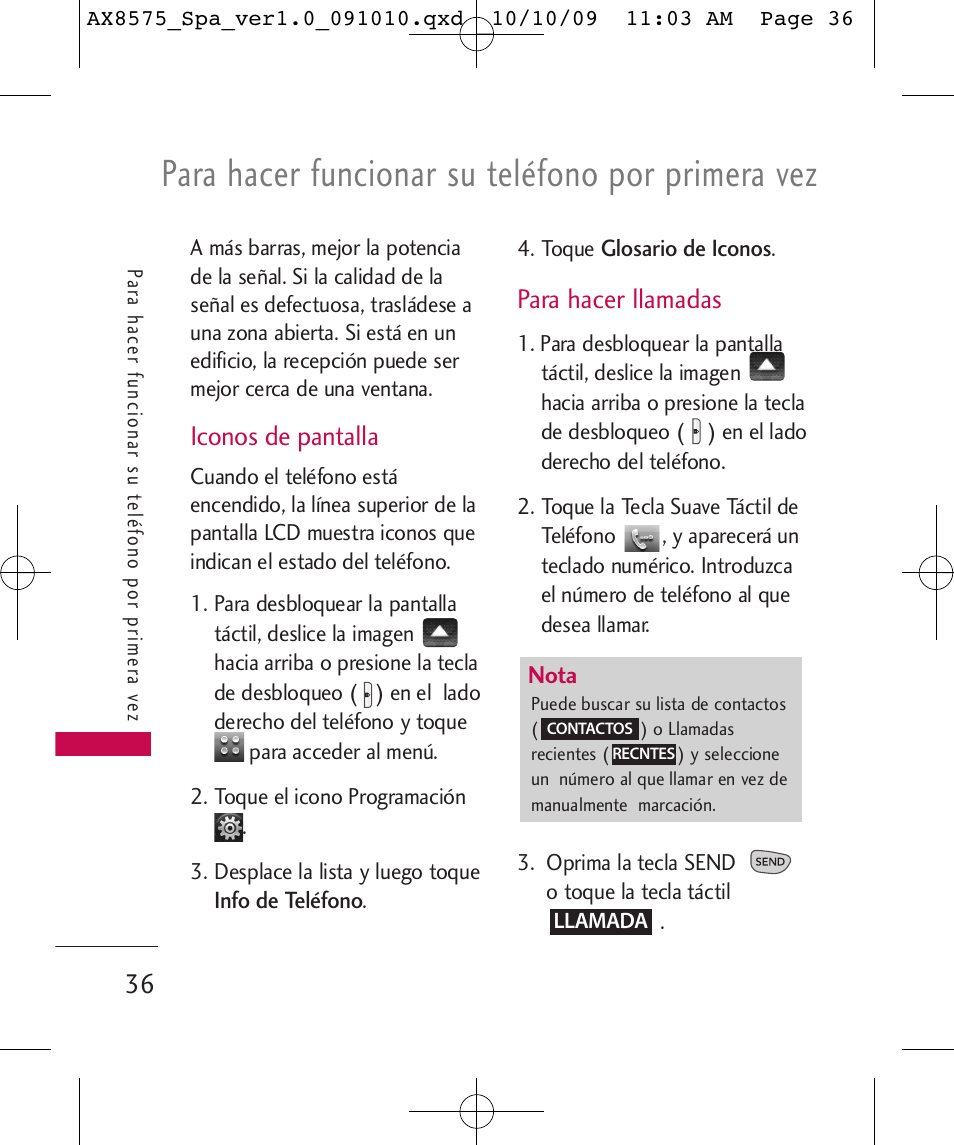 AX8575_Spa_ver1.0_091010.qxd 10/10/09 11:03 AM Page 36

Para hacer funcionar su teléfono por primera vez

Para hacer funcionar su teléfono por primera vez

A más barras, mejor la potencia de la señal. Si la calidad de la señal es defectuosa, trasládese a una zona abierta. Si está en un edificio, la recepción puede ser mejor cerca de una ventana.

Iconos de pantalla

Cuando el teléfono está encendido, la línea superior de la pantalla LCD muestra iconos que indican el estado del teléfono.

1. Para desbloquear la pantalla táctil, deslice la imagen hacia arriba o presione la tecla de desbloqueo ( ) en el lado derecho del teléfono y toque para acceder al menú.

2. Toque el icono Programación .

3. Desplace la lista y luego toque Info de Teléfono.

4. Toque Glosario de Iconos.

Para hacer llamadas

1. Para desbloquear la pantalla táctil, deslice la imagen hacia arriba o presione la tecla de desbloqueo ( ) en el lado derecho del teléfono.

2. Toque la Tecla Suave Táctil de Teléfono , y aparecerá un teclado numérico. Introduzca el número de teléfono al que desea llamar.

Nota
Puede buscar su lista de contactos ( CONTACTOS ) o Llamadas recientes ( RECNTES ) y seleccione un número al que llamar en vez de manualmente marcación.

3. Oprima la tecla SEND SEND o toque la tecla táctil LLAMADA .

36